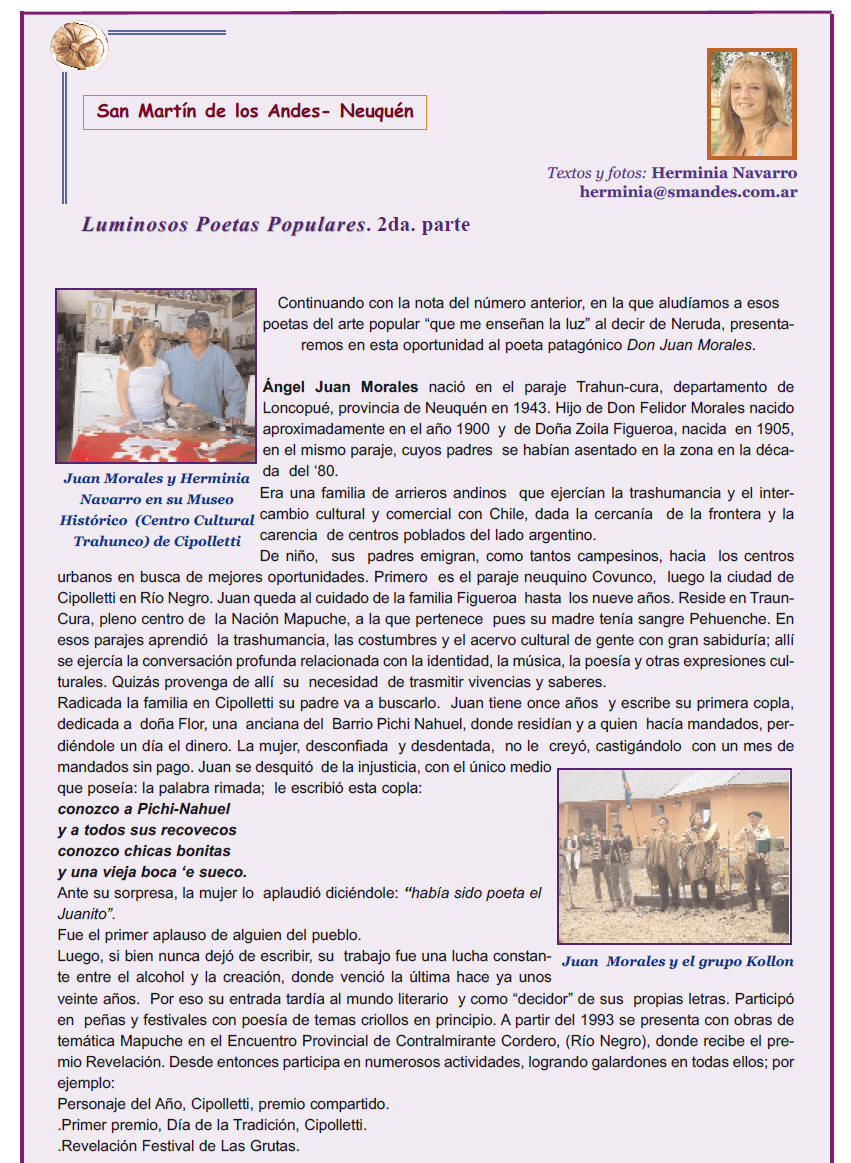 San Martín de los Andes- Neuquén

Textos y fotos: Herminia Navarro
herminia@smandes.com.ar

Luminosos Poetas Populares. 2da. parte

Juan Morales y Herminia Navarro en su Museo Histórico (Centro Cultural Trahunco) de Cipolletti

Continuando con la nota del número anterior, en la que aludíamos a esos poetas del arte popular “que me enseñan la luz” al decir de Neruda, presentaremos en esta oportunidad al poeta patagónico Don Juan Morales.

Ángel Juan Morales nació en el paraje Trahun-cura, departamento de Loncopué, provincia de Neuquén en 1943. Hijo de Don Felidor Morales nacido aproximadamente en el año 1900 y de Doña Zoila Figueroa, nacida en 1905, en el mismo paraje, cuyos padres se habían asentado en la zona en la década del ‘80.
Era una familia de arrieros andinos que ejercían la trashumancia y el intercambio cultural y comercial con Chile, dada la cercanía de la frontera y la carencia de centros poblados del lado argentino.
De niño, sus padres emigran, como tantos campesinos, hacia los centros urbanos en busca de mejores oportunidades. Primero es el paraje neuquino Covunco, luego la ciudad de Cipolletti en Río Negro. Juan queda al cuidado de la familia Figueroa hasta los nueve años. Reside en Traun-Cura, pleno centro de la Nación Mapuche, a la que pertenece pues su madre tenía sangre Pehuenche. En esos parajes aprendió la trashumancia, las costumbres y el acervo cultural de gente con gran sabiduría; allí se ejercía la conversación profunda relacionada con la identidad, la música, la poesía y otras expresiones culturales. Quizás provenga de allí su necesidad de trasmitir vivencias y saberes.
Radicada la familia en Cipolletti su padre va a buscarlo. Juan tiene once años y escribe su primera copla, dedicada a doña Flor, una anciana del Barrio Pichi Nahuel, donde residían y a quien hacía mandados, perdiéndole un día el dinero. La mujer, desconfiada y desdentada, no le creyó, castigándolo con un mes de mandados sin pago. Juan se desquitó de la injusticia, con el único medio que poseía: la palabra rimada; le escribió esta copla:
conozco a Pichi-Nahuel
y a todos sus recovecos
conozco chicas bonitas
y una vieja boca ‘e sueco.
Ante su sorpresa, la mujer lo aplaudió diciéndole: “había sido poeta el Juanito”.
Fue el primer aplauso de alguien del pueblo.
Luego, si bien nunca dejó de escribir, su trabajo fue una lucha constante entre el alcohol y la creación, donde venció la última hace ya unos veinte años. Por eso su entrada tardía al mundo literario y como “decidor” de sus propias letras. Participó en peñas y festivales con poesía de temas criollos en principio. A partir del 1993 se presenta con obras de temática Mapuche en el Encuentro Provincial de Contralmirante Cordero, (Río Negro), donde recibe el premio Revelación. Desde entonces participa en numerosos actividades, logrando galardones en todas ellos; por ejemplo:
Personaje del Año, Cipolletti, premio compartido.
.Primer premio, Día de la Tradición, Cipolletti.
.Revelación Festival de Las Grutas.

Juan Morales y el grupo Kollon